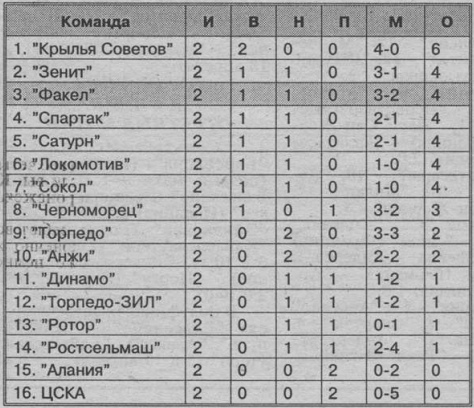 | Команда | И | В | Н | П | М | О |
|---|---|---|---|---|---|---|
| 1. "Крылья Советов" | 2 | 2 | 0 | 0 | 4-0 | 6 |
| 2. "Зенит" | 2 | 1 | 1 | 0 | 3-1 | 4 |
| 3. "Факел" | 2 | 1 | 1 | 0 | 3-2 | 4 |
| 4. "Спартак" | 2 | 1 | 1 | 0 | 2-1 | 4 |
| 5. "Сатурн" | 2 | 1 | 1 | 0 | 2-1 | 4 |
| 6. "Локомотив" | 2 | 1 | 1 | 0 | 1-0 | 4 |
| 7. "Сокол" | 2 | 1 | 1 | 0 | 1-0 | 4 |
| 8. "Черноморец" | 2 | 1 | 0 | 1 | 3-2 | 3 |
| 9. "Торпедо" | 2 | 0 | 2 | 0 | 3-3 | 2 |
| 10. "Анжи" | 2 | 0 | 2 | 0 | 2-2 | 2 |
| 11. "Динамо" | 2 | 0 | 1 | 1 | 1-2 | 1 |
| 12. "Торпедо-ЗИЛ" | 2 | 0 | 1 | 1 | 1-2 | 1 |
| 13. "Ротор" | 2 | 0 | 1 | 1 | 0-1 | 1 |
| 14. "Ростсельмаш" | 2 | 0 | 1 | 1 | 2-4 | 1 |
| 15. "Алания" | 2 | 0 | 0 | 2 | 0-2 | 0 |
| 16. ЦСКА | 2 | 0 | 0 | 2 | 0-5 | 0 |